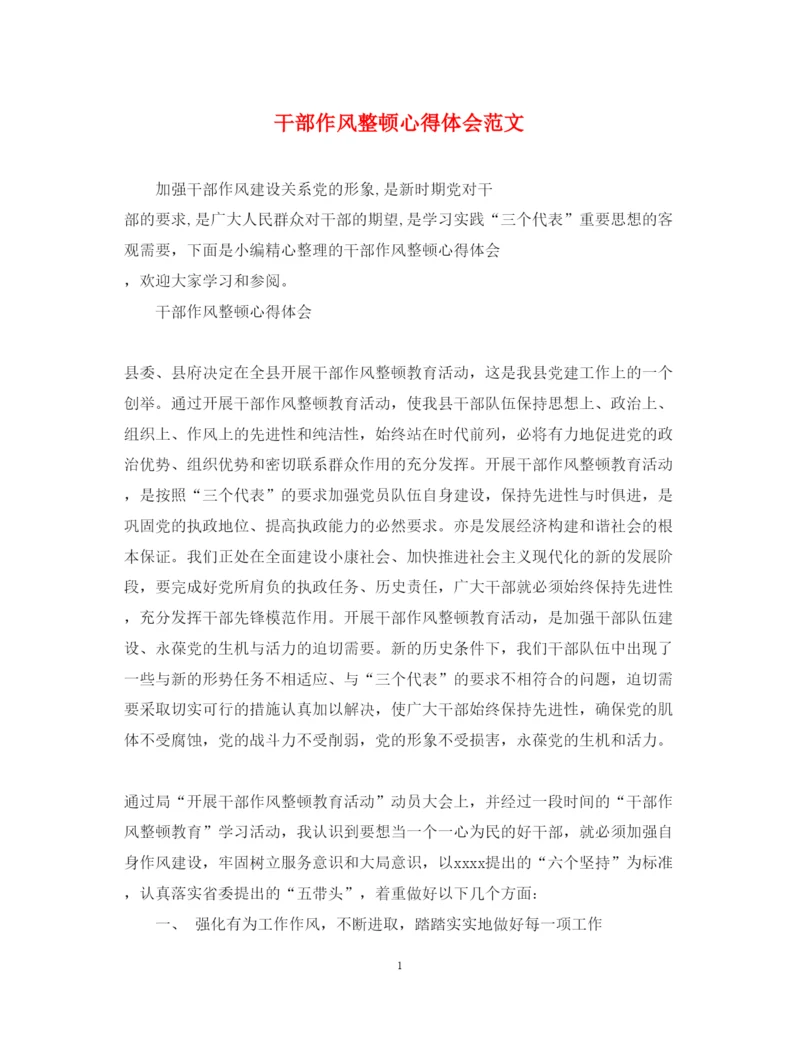 干部作风整顿心得体会范文

加强干部作风建设关系党的形象,是新时期党对干部的要求,是广大人民群众对干部的期望,是学习实践“三个代表”重要思想的客观需要，下面是小编精心整理的干部作风整顿心得体会，欢迎大家学习和参阅。

干部作风整顿心得体会

县委、县府决定在全县开展干部作风整顿教育活动，这是我县党建工作上的一个创举。通过开展干部作风整顿教育活动，使我县干部队伍保持思想上、政治上、组织上、作风上的先进性和纯洁性，始终站在时代前列，必将有力地促进党的政治优势、组织优势和密切联系群众作用的充分发挥。开展干部作风整顿教育活动，是按照“三个代表”的要求加强党员队伍自身建设，保持先进性与时俱进，是巩固党的执政地位、提高执政能力的必然要求。亦是发展经济构建和谐社会的根本保证。我们正处在全面建设小康社会、加快推进社会主义现代化的新的发展阶段，要完成好党所肩负的执政任务、历史责任，广大干部就必须始终保持先进性，充分发挥干部先锋模范作用。开展干部作风整顿教育活动，是加强干部队伍建设、永葆党的生机与活力的迫切需要。新的历史条件下，我们干部队伍中出现了一些与新的形势任务不相适应、与“三个代表”的要求不相符合的问题，迫切需要采取切实可行的措施认真加以解决，使广大干部始终保持先进性，确保党的肌体不受腐蚀，党的战斗力不受削弱，党的形象不受损害，永葆党的生机和活力。

通过局“开展干部作风整顿教育活动”动员大会上，并经过一段时间的“干部作风整顿教育”学习活动，我认识到要想当一个一心为民的好干部，就必须加强自身作风建设，牢固树立服务意识和大局意识，以xxxx提出的“六个坚持”为标准，认真落实省委提出的“五带头”，着重做好以下几个方面:

一、 强化有为工作作风，不断进取，踏踏实实地做好每一项工作

1